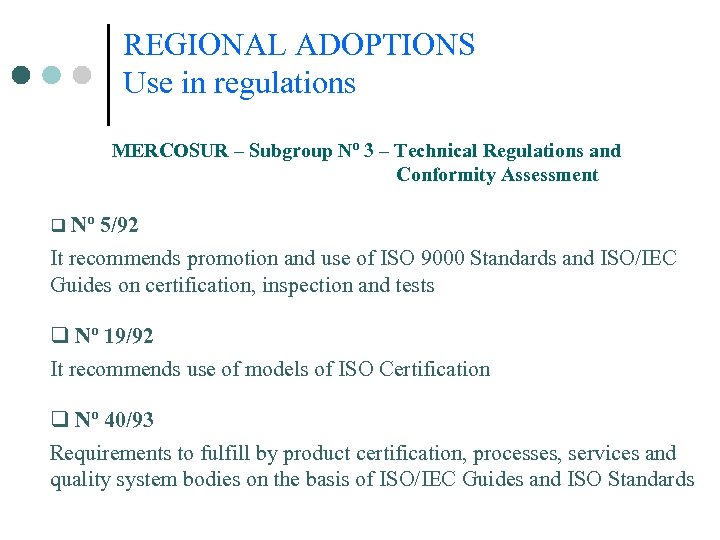 REGIONAL ADOPTIONS
Use in regulations

MERCOSUR – Subgroup Nº 3 – Technical Regulations and Conformity Assessment

❑ Nº 5/92

It recommends promotion and use of ISO 9000 Standards and ISO/IEC Guides on certification, inspection and tests

❑ Nº 19/92

It recommends use of models of ISO Certification

❑ Nº 40/93

Requirements to fulfill by product certification, processes, services and quality system bodies on the basis of ISO/IEC Guides and ISO Standards